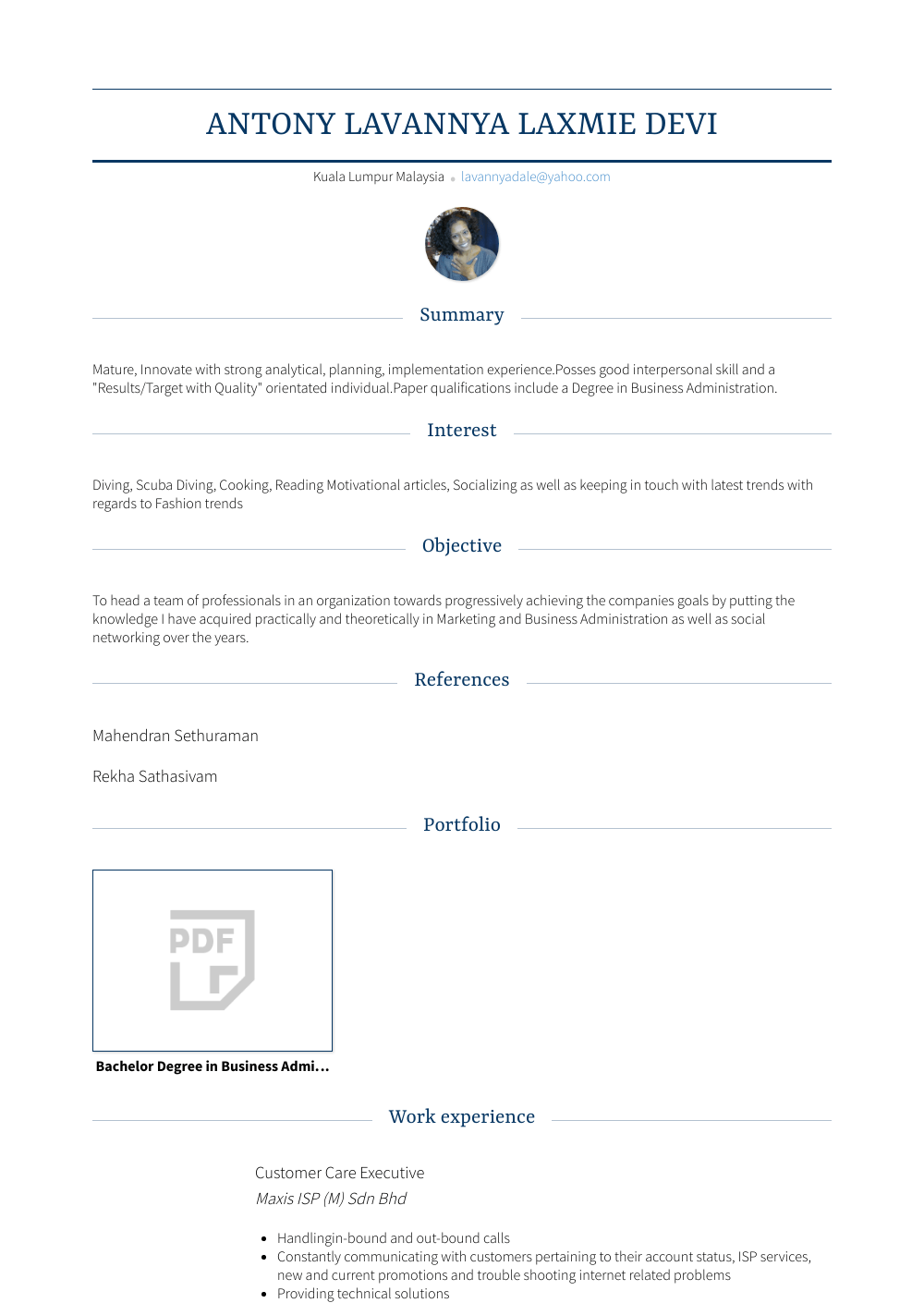 ANTONY LAVANNYA LAXMIE DEVI

Kuala Lumpur Malaysia • lavannyadale@yahoo.com

Summary

Mature, Innovate with strong analytical, planning, implementation experience.Posses good interpersonal skill and a "Results/Target with Quality" orientated individual.Paper qualifications include a Degree in Business Administration.

Interest

Diving, Scuba Diving, Cooking, Reading Motivational articles, Socializing as well as keeping in touch with latest trends with regards to Fashion trends

Objective

To head a team of professionals in an organization towards progressively achieving the companies goals by putting the knowledge I have acquired practically and theoretically in Marketing and Business Administration as well as social networking over the years.

References

Mahendran Sethuraman

Rekha Sathasivam

Portfolio

PDF

Bachelor Degree in Business Admi...

Work experience

Customer Care Executive

Maxis ISP (M) Sdn Bhd

- Handlingin-bound and out-bound calls
- Constantly communicating with customers pertaining to their account status, ISP services, new and current promotions and trouble shooting internet related problems
- Providing technical solutions